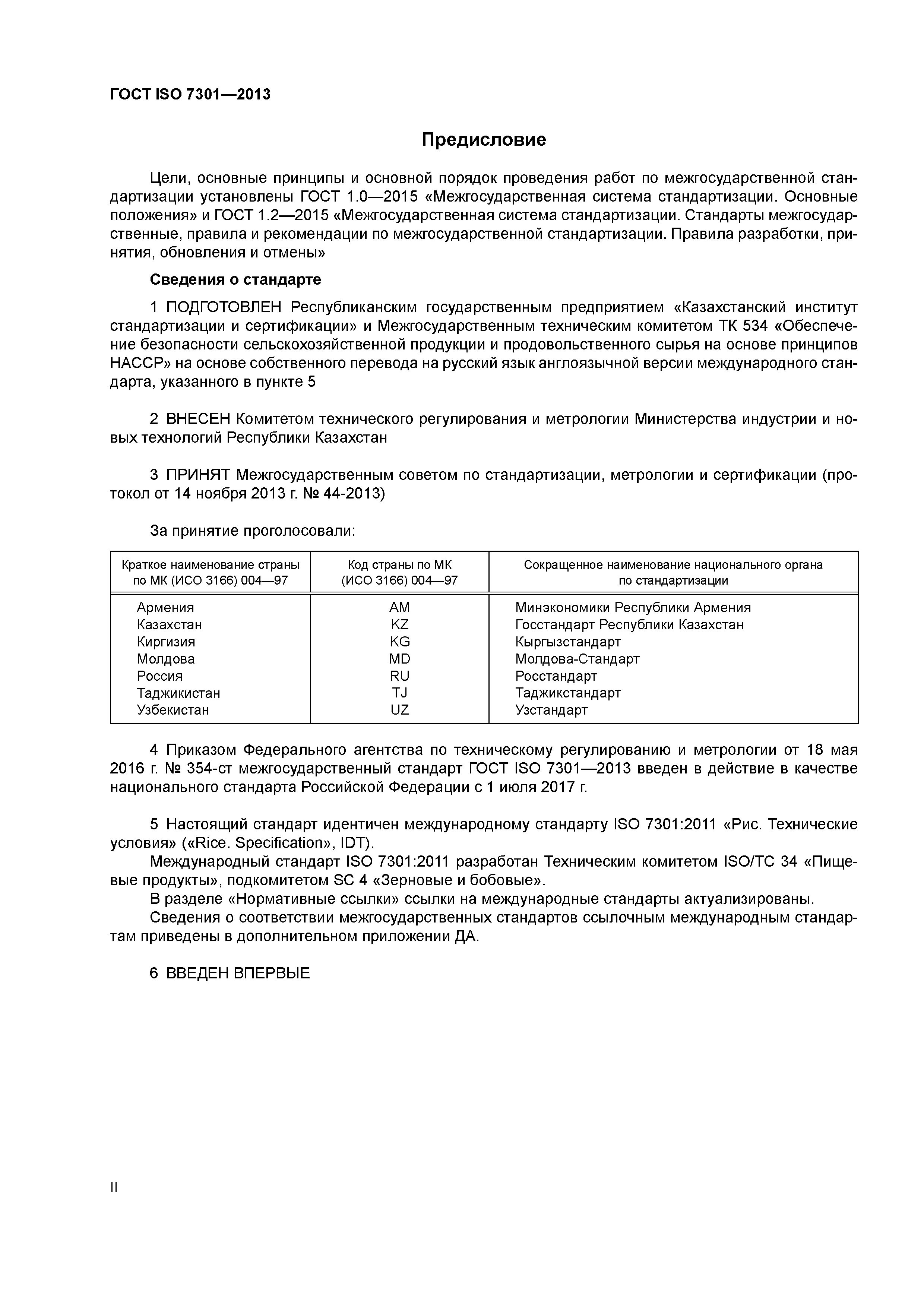 ГОСТ ISO 7301—2013

Предисловие

Цели, основные принципы и основной порядок проведения работ по межгосударственной стандартизации установлены ГОСТ 1.0—2015 «Межгосударственная система стандартизации. Основные положения» и ГОСТ 1.2—2015 «Межгосударственная система стандартизации. Стандарты межгосударственные, правила и рекомендации по межгосударственной стандартизации. Правила разработки, принятия, обновления и отмены»

Сведения о стандарте

1 ПОДГОТОВЛЕН Республиканским государственным предприятием «Казахстанский институт стандартизации и сертификации» и Межгосударственным техническим комитетом ТК 534 «Обеспечение безопасности сельскохозяйственной продукции и продовольственного сырья на основе принципов НАССР» на основе собственного перевода на русский язык англоязычной версии международного стандарта, указанного в пункте 5

2 ВНЕСЕН Комитетом технического регулирования и метрологии Министерства индустрии и новых технологий Республики Казахстан

3 ПРИНЯТ Межгосударственным советом по стандартизации, метрологии и сертификации (протокол от 14 ноября 2013 г. № 44-2013)

За принятие проголосовали:

| Краткое наименование страны по МК (ИСО 3166) 004—97 | Код страны по МК (ИСО 3166) 004—97 | Сокращенное наименование национального органа по стандартизации |
|---|---|---|
| Армения | AM | Минэкономики Республики Армения |
| Казахстан | KZ | Госстандарт Республики Казахстан |
| Киргизия | KG | Кыргызстандарт |
| Молдова | MD | Молдова-Стандарт |
| Россия | RU | Росстандарт |
| Таджикистан | TJ | Таджикстандарт |
| Узбекистан | UZ | Узстандарт |

4 Приказом Федерального агентства по техническому регулированию и метрологии от 18 мая 2016 г. № 354-ст межгосударственный стандарт ГОСТ ISO 7301—2013 введен в действие в качестве национального стандарта Российской Федерации с 1 июля 2017 г.

5 Настоящий стандарт идентичен международному стандарту ISO 7301:2011 «Рис. Технические условия» («Rice. Specification», IDT).
Международный стандарт ISO 7301:2011 разработан Техническим комитетом ISO/TC 34 «Пищевые продукты», подкомитетом SC 4 «Зерновые и бобовые».
В разделе «Нормативные ссылки» ссылки на международные стандарты актуализированы.
Сведения о соответствии межгосударственных стандартов ссылочным международным стандартам приведены в дополнительном приложении ДА.

6 ВВЕДЕН ВПЕРВЫЕ

II